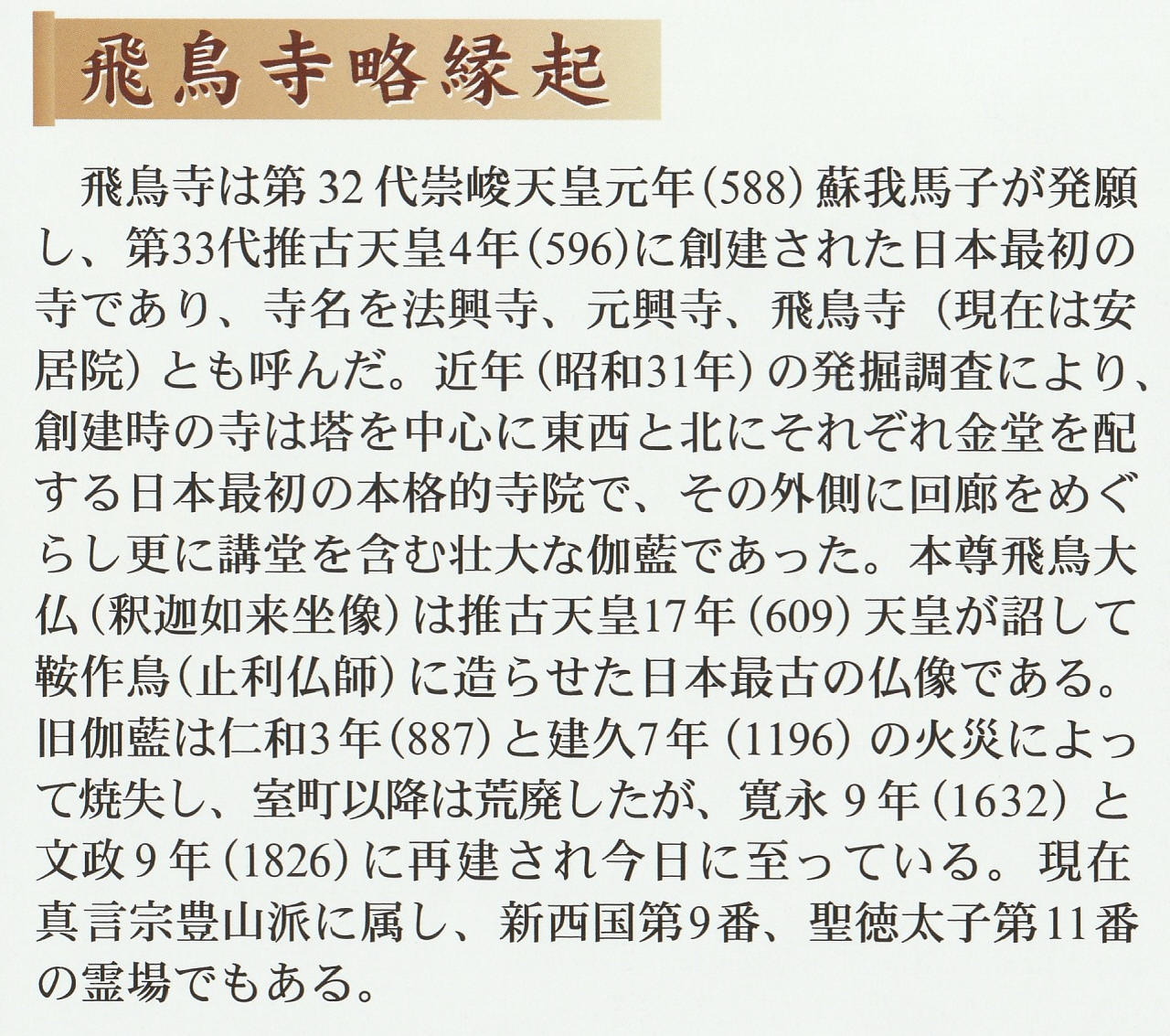 飛鳥寺略縁起

飛鳥寺は第32代崇峻天皇元年（588）蘇我馬子が発願し、第33代推古天皇4年（596）に創建された日本最初の寺であり、寺名を法興寺、元興寺、飛鳥寺（現在は安居院）とも呼んだ。近年（昭和31年）の発掘調査により、創建時の寺は塔を中心に東西と北にそれぞれ金堂を配する日本最初の本格的寺院で、その外側に回廊をめぐらし更に講堂を含む壮大な伽藍であった。本尊飛鳥大仏（釈迦如来坐像）は推古天皇17年（609）天皇が詔して鞍作鳥（止利仏師）に造らせた日本最古の仏像である。旧伽藍は仁和3年（887）と建久7年（1196）の火災によって焼失し、室町以降は荒廃したが、寛永9年（1632）と文政9年（1826）に再建され今日に至っている。現在真言宗豊山派に属し、新西国第9番、聖徳太子第11番の霊場でもある。